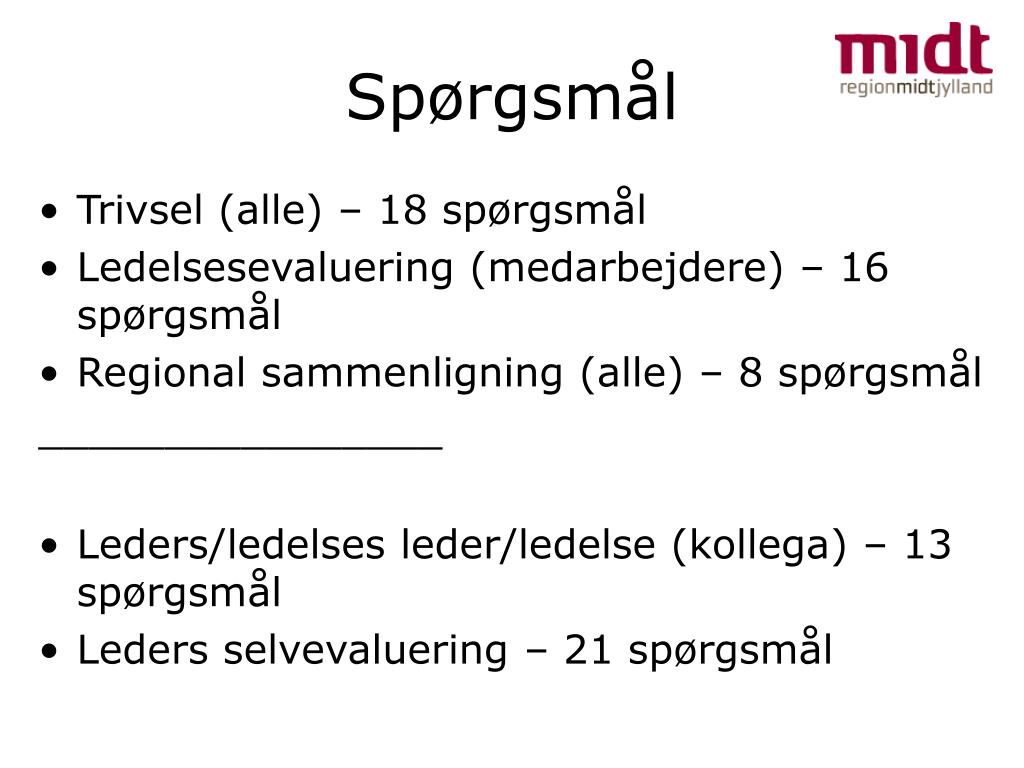 midt
regionmidtjylland

Spørgsmål

• Trivsel (alle) – 18 spørgsmål
• Ledelsesevaluering (medarbejdere) – 16 spørgsmål
• Regional sammenligning (alle) – 8 spørgsmål

________________

• Leders/ledelses leder/ledelse (kollega) – 13 spørgsmål
• Leders selvevaluering – 21 spørgsmål